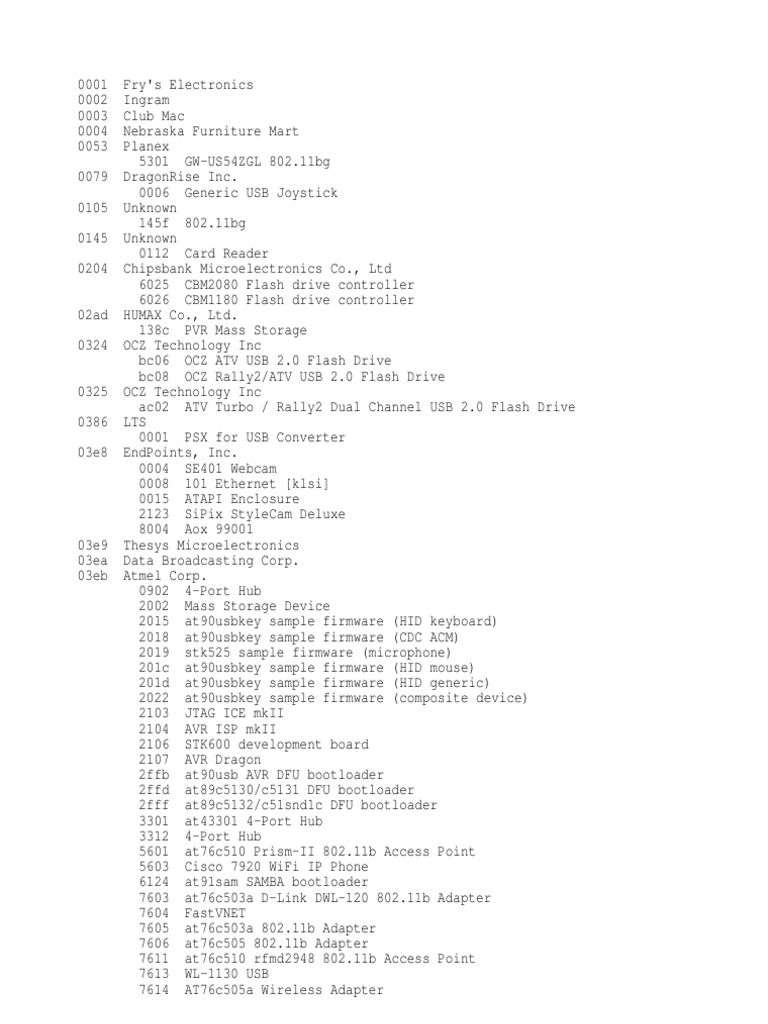 0001 Fry's Electronics
0002 Ingram
0003 Club Mac
0004 Nebraska Furniture Mart
0053 Planex
5301 GW-US54ZGL 802.11bg
0079 DragonRise Inc.
0006 Generic USB Joystick
0105 Unknown
145f 802.11bg
0145 Unknown
0112 Card Reader
0204 Chipsbank Microelectronics Co., Ltd
6025 CBM2080 Flash drive controller
6026 CBM1180 Flash drive controller
02ad HUMAX Co., Ltd.
138c PVR Mass Storage
0324 OCZ Technology Inc
bc06 OCZ ATV USB 2.0 Flash Drive
bc08 OCZ Rally2/ATV USB 2.0 Flash Drive
0325 OCZ Technology Inc
ac02 ATV Turbo / Rally2 Dual Channel USB 2.0 Flash Drive
0386 LTS
0001 PSX for USB Converter
03e8 EndPoints, Inc.
0004 SE401 Webcam
0008 101 Ethernet [klsi]
0015 ATAPI Enclosure
2123 SiPix StyleCam Deluxe
8004 Aox 99001
03e9 Thesys Microelectronics
03ea Data Broadcasting Corp.
03eb Atmel Corp.
0902 4-Port Hub
2002 Mass Storage Device
2015 at90usbkey sample firmware (HID keyboard)
2018 at90usbkey sample firmware (CDC ACM)
2019 stk525 sample firmware (microphone)
201c at90usbkey sample firmware (HID mouse)
201d at90usbkey sample firmware (HID generic)
2022 at90usbkey sample firmware (composite device)
2103 JTAG ICE mkII
2104 AVR ISP mkII
2106 STK600 development board
2107 AVR Dragon
2ffb at90usb AVR DFU bootloader
2ffd at89c5130/c5131 DFU bootloader
2fff at89c5132/c51snd1c DFU bootloader
3301 at43301 4-Port Hub
3312 4-Port Hub
5601 at76c510 Prism-II 802.11b Access Point
5603 Cisco 7920 WiFi IP Phone
6124 at91sam SAMBA bootloader
7603 at76c503a D-Link DWL-120 802.11b Adapter
7604 FastVNET
7605 at76c503a 802.11b Adapter
7606 at76c505 802.11b Adapter
7611 at76c510 rfmd2948 802.11b Access Point
7613 WL-1130 USB
7614 AT76c505a Wireless Adapter